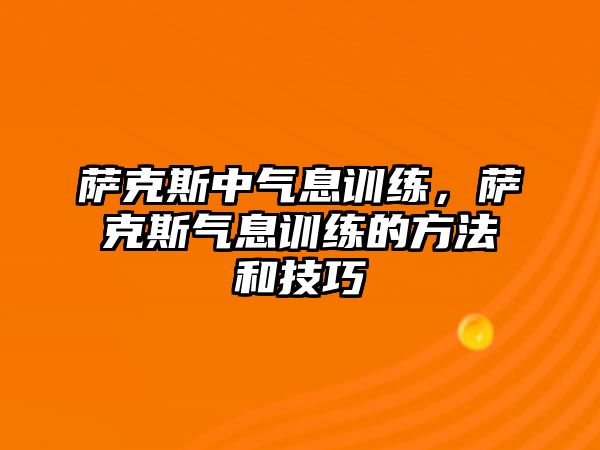 萨克斯中气息训练，萨克斯气息训练的方法和技巧